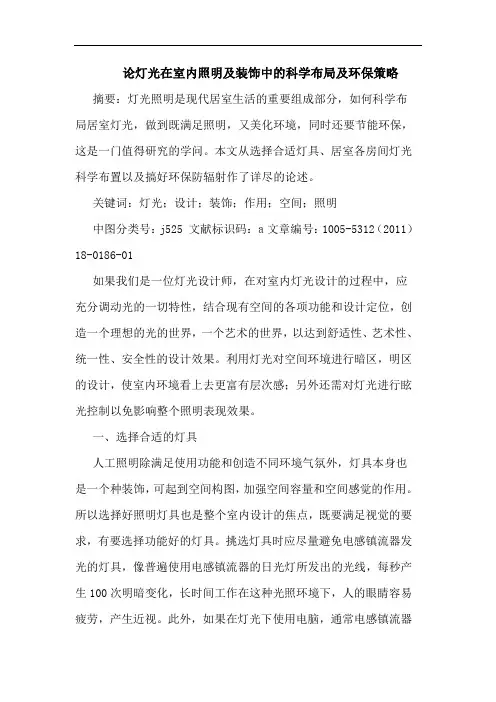 论灯光在室内照明及装饰中的科学布局及环保策略

摘要：灯光照明是现代居室生活的重要组成部分，如何科学布局居室灯光，做到既满足照明，又美化环境，同时还要节能环保，这是一门值得研究的学问。本文从选择合适灯具、居室各房间灯光科学布置以及搞好环保防辐射作了详尽的论述。

关键词：灯光；设计；装饰；作用；空间；照明

中图分类号：j525 文献标识码：a 文章编号：1005-5312（2011）18-0186-01

如果我们是一位灯光设计师，在对室内灯光设计的过程中，应充分调动光的一切特性，结合现有空间的各项功能和设计定位，创造一个理想的光的世界，一个艺术的世界，以达到舒适性、艺术性、统一性、安全性的设计效果。利用灯光对空间环境进行暗区，明区的设计，使室内环境看上去更富有层次感；另外还需对灯光进行眩光控制以免影响整个照明表现效果。

一、选择合适的灯具

人工照明除满足使用功能和创造不同环境气氛外，灯具本身也是一个种装饰，可起到空间构图，加强空间容量和空间感觉的作用。所以选择好照明灯具也是整个室内设计的焦点，既要满足视觉的要求，有要选择功能好的灯具。挑选灯具时应尽量避免电感镇流器发光的灯具，像普遍使用电感镇流器的日光灯所发出的光线，每秒产生100次明暗变化，长时间工作在这种光照环境下，人的眼睛容易疲劳，产生近视。此外，如果在灯光下使用电脑，通常电感镇流器